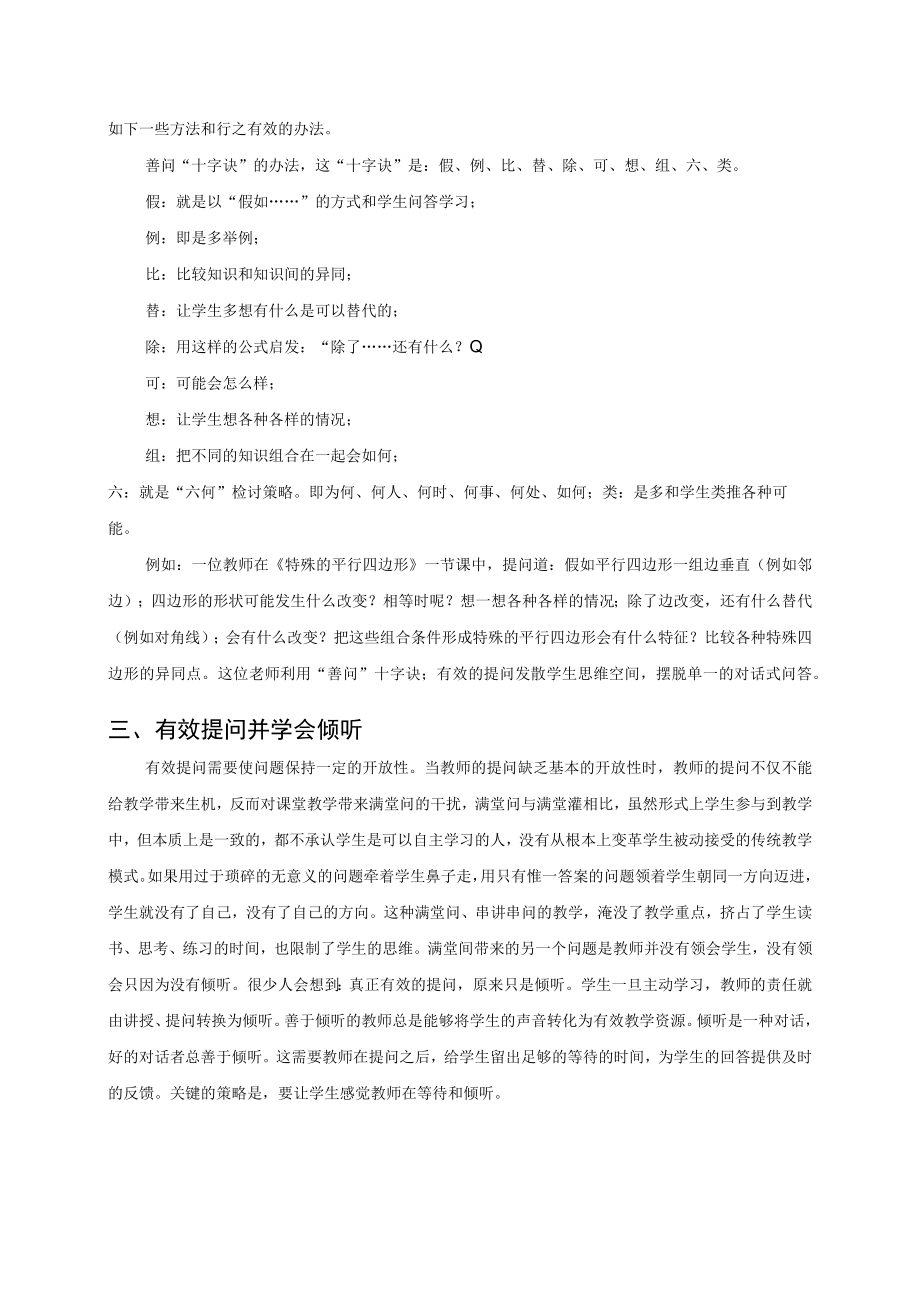 如下一些方法和行之有效的办法。

善问“十字诀”的办法，这“十字诀”是：假、例、比、替、除、可、想、组、六、类。

假：就是以“假如……”的方式和学生问答学习；

例：即是多举例；

比：比较知识和知识间的异同；

替：让学生多想有什么是可以替代的；

除：用这样的公式启发：“除了……还有什么？Q

可：可能会怎么样；

想：让学生想各种各样的情况；

组：把不同的知识组合在一起会如何；

六：就是“六何”检讨策略。即为何、何人、何时、何事、何处、如何；类：是多和学生类推各种可能。

例如：一位教师在《特殊的平行四边形》一节课中，提问道：假如平行四边形一组边垂直（例如邻边）；四边形的形状可能发生什么改变？相等时呢？想一想各种各样的情况；除了边改变，还有什么替代（例如对角线）；会有什么改变？把这些组合条件形成特殊的平行四边形会有什么特征？比较各种特殊四边形的异同点。这位老师利用“善问”十字诀；有效的提问发散学生思维空间，摆脱单一的对话式问答。

三、有效提问并学会倾听

有效提问需要使问题保持一定的开放性。当教师的提问缺乏基本的开放性时，教师的提问不仅不能给教学带来生机，反而对课堂教学带来满堂问的干扰，满堂问与满堂灌相比，虽然形式上学生参与到教学中，但本质上是一致的，都不承认学生是可以自主学习的人，没有从根本上变革学生被动接受的传统教学模式。如果用过于琐碎的无意义的问题牵着学生鼻子走，用只有惟一答案的问题领着学生朝同一方向迈进，学生就没有了自己，没有了自己的方向。这种满堂问、串讲串问的教学，淹没了教学重点，挤占了学生读书、思考、练习的时间，也限制了学生的思维。满堂间带来的另一个问题是教师并没有领会学生，没有领会只因为没有倾听。很少人会想到：真正有效的提问，原来只是倾听。学生一旦主动学习，教师的责任就由讲授、提问转换为倾听。善于倾听的教师总是能够将学生的声音转化为有效教学资源。倾听是一种对话，好的对话者总善于倾听。这需要教师在提问之后，给学生留出足够的等待的时间，为学生的回答提供及时的反馈。关键的策略是，要让学生感觉教师在等待和倾听。